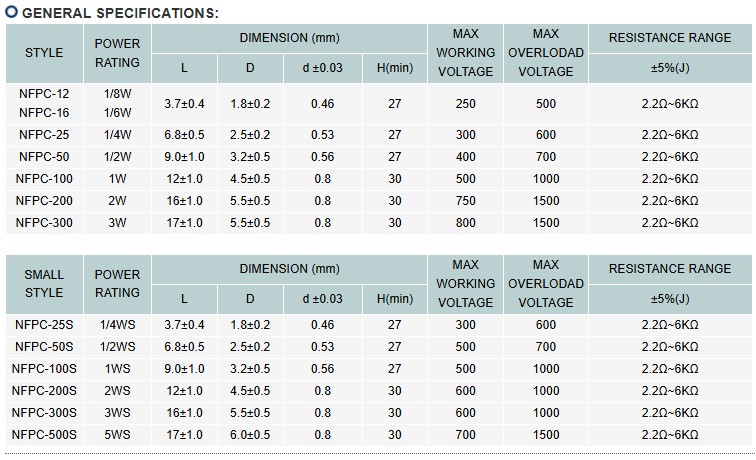 GENERAL SPECIFICATIONS:

| STYLE | POWER RATING | DIMENSION (mm) | | | | MAX WORKING VOLTAGE | MAX OVERLODAD VOLTAGE | RESISTANCE RANGE |
|---|---|---|---|---|---|---|---|---|
| | | L | D | d ±0.03 | H(min) | | | ±5%(J) |
| NFPC-12 NFPC-16 | 1/8W 1/6W | 3.7±0.4 | 1.8±0.2 | 0.46 | 27 | 250 | 500 | 2.2Ω~6KΩ |
| NFPC-25 | 1/4W | 6.8±0.5 | 2.5±0.2 | 0.53 | 27 | 300 | 600 | 2.2Ω~6KΩ |
| NFPC-50 | 1/2W | 9.0±1.0 | 3.2±0.5 | 0.56 | 27 | 400 | 700 | 2.2Ω~6KΩ |
| NFPC-100 | 1W | 12±1.0 | 4.5±0.5 | 0.8 | 30 | 500 | 1000 | 2.2Ω~6KΩ |
| NFPC-200 | 2W | 16±1.0 | 5.5±0.5 | 0.8 | 30 | 750 | 1500 | 2.2Ω~6KΩ |
| NFPC-300 | 3W | 17±1.0 | 5.5±0.5 | 0.8 | 30 | 800 | 1500 | 2.2Ω~6KΩ |

| SMALL STYLE | POWER RATING | DIMENSION (mm) | | | | MAX WORKING VOLTAGE | MAX OVERLODAD VOLTAGE | RESISTANCE RANGE |
|---|---|---|---|---|---|---|---|---|
| | | L | D | d ±0.03 | H(min) | | | ±5%(J) |
| NFPC-25S | 1/4WS | 3.7±0.4 | 1.8±0.2 | 0.46 | 27 | 300 | 600 | 2.2Ω~6KΩ |
| NFPC-50S | 1/2WS | 6.8±0.5 | 2.5±0.2 | 0.53 | 27 | 500 | 700 | 2.2Ω~6KΩ |
| NFPC-100S | 1WS | 9.0±1.0 | 3.2±0.5 | 0.56 | 27 | 500 | 1000 | 2.2Ω~6KΩ |
| NFPC-200S | 2WS | 12±1.0 | 4.5±0.5 | 0.8 | 30 | 600 | 1000 | 2.2Ω~6KΩ |
| NFPC-300S | 3WS | 16±1.0 | 5.5±0.5 | 0.8 | 30 | 600 | 1000 | 2.2Ω~6KΩ |
| NFPC-500S | 5WS | 17±1.0 | 6.0±0.5 | 0.8 | 30 | 700 | 1500 | 2.2Ω~6KΩ |